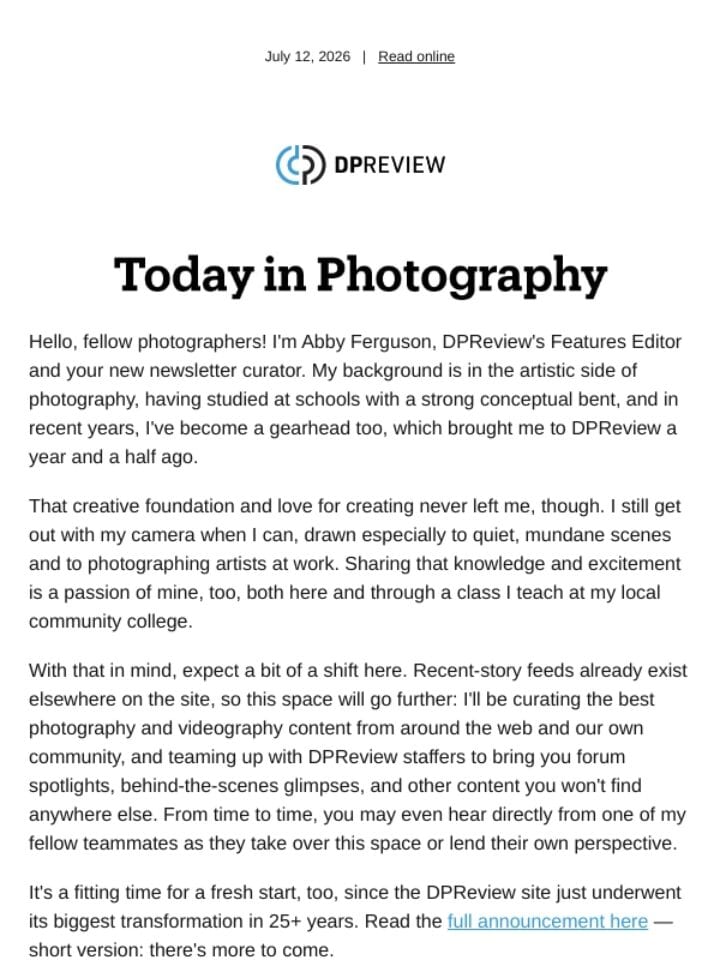 July 12, 2026 | Read online

DPREVIEW

Today in Photography

Hello, fellow photographers! I'm Abby Ferguson, DPReview's Features Editor and your new newsletter curator. My background is in the artistic side of photography, having studied at schools with a strong conceptual bent, and in recent years, I've become a gearhead too, which brought me to DPReview a year and a half ago.

That creative foundation and love for creating never left me, though. I still get out with my camera when I can, drawn especially to quiet, mundane scenes and to photographing artists at work. Sharing that knowledge and excitement is a passion of mine, too, both here and through a class I teach at my local community college.

With that in mind, expect a bit of a shift here. Recent-story feeds already exist elsewhere on the site, so this space will go further: I'll be curating the best photography and videography content from around the web and our own community, and teaming up with DPReview staffers to bring you forum spotlights, behind-the-scenes glimpses, and other content you won't find anywhere else. From time to time, you may even hear directly from one of my fellow teammates as they take over this space or lend their own perspective.

It's a fitting time for a fresh start, too, since the DPReview site just underwent its biggest transformation in 25+ years. Read the full announcement here — short version: there's more to come.